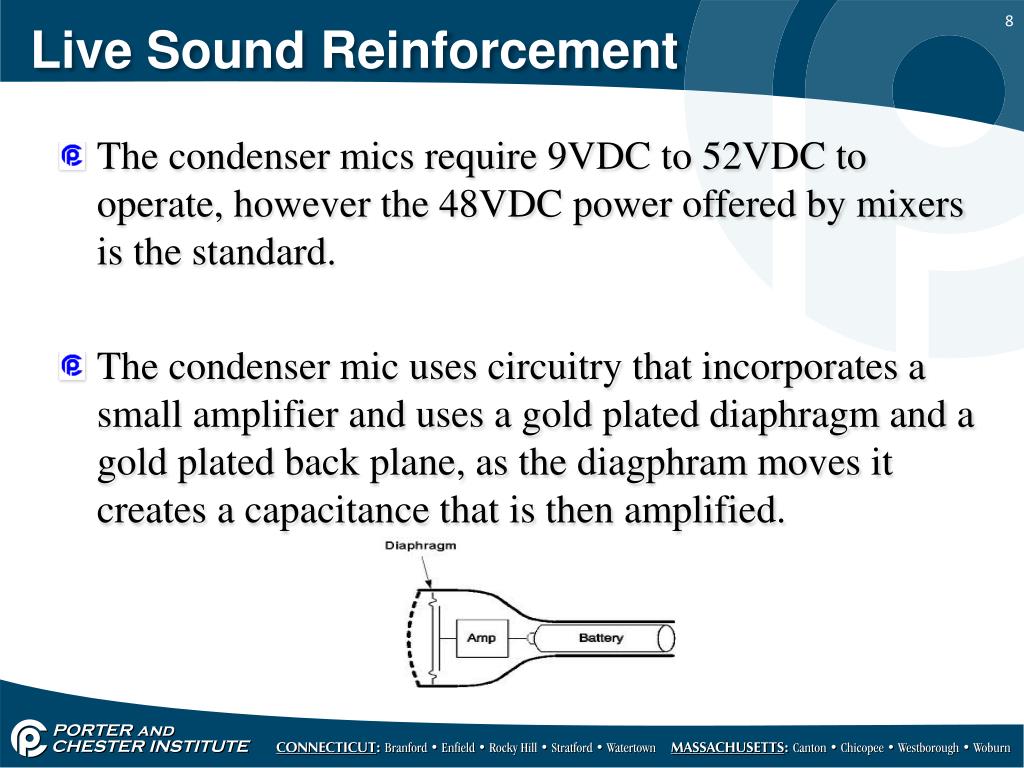 8

Live Sound Reinforcement

The condenser mics require 9VDC to 52VDC to operate, however the 48VDC power offered by mixers is the standard.

The condenser mic uses circuitry that incorporates a small amplifier and uses a gold plated diaphragm and a gold plated back plane, as the diagphram moves it creates a capacitance that is then amplified.

Diaphragm

Amp

Battery

PORTER AND CHESTER INSTITUTE

CONNECTICUT: Branford • Enfield • Rocky Hill • Stratford • Watertown MASSACHUSETTS: Canton • Chicopee • Westborough • Woburn